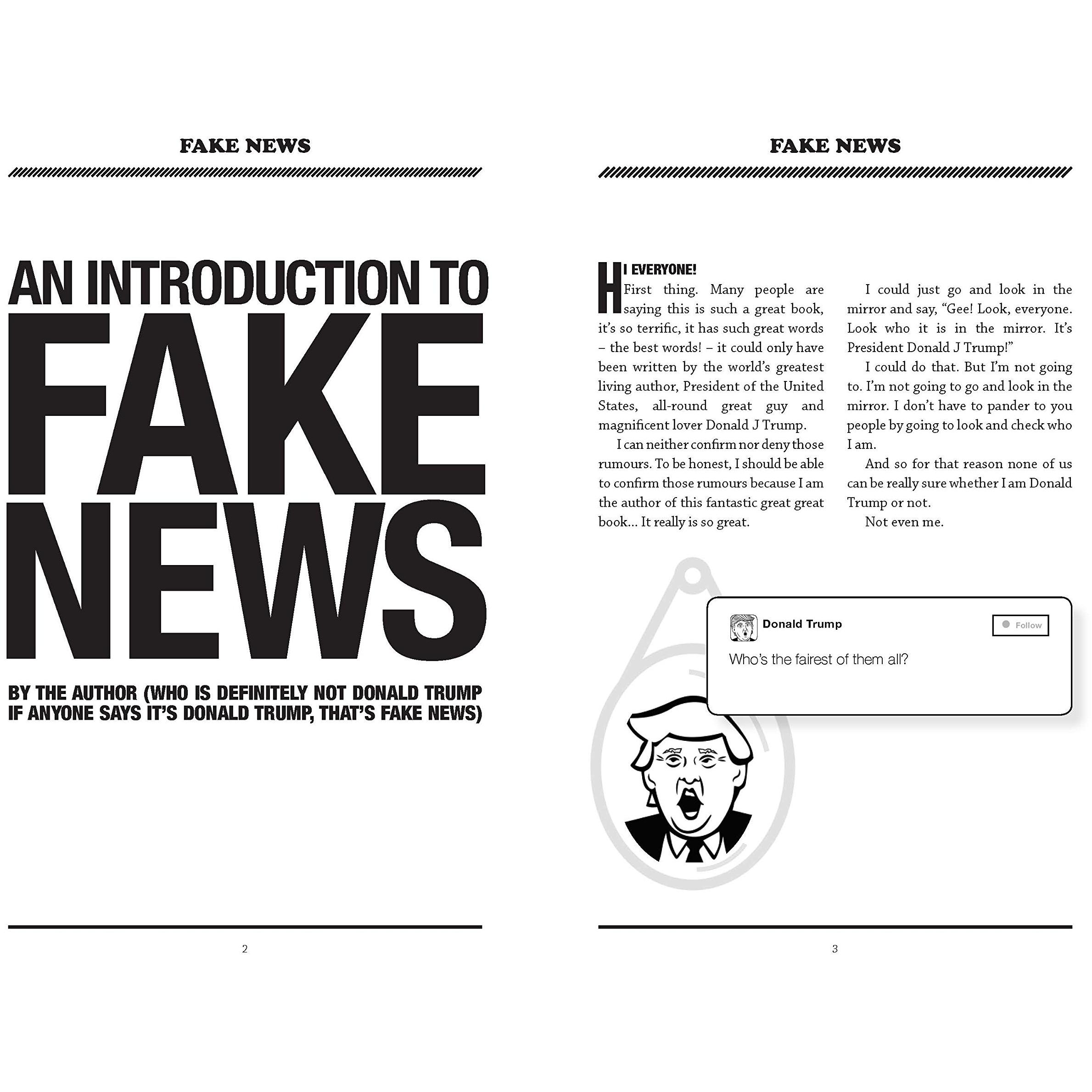 FAKE NEWS

AN INTRODUCTION TO FAKE NEWS

BY THE AUTHOR (WHO IS DEFINITELY NOT DONALD TRUMP IF ANYONE SAYS IT'S DONALD TRUMP, THAT'S FAKE NEWS)

2

FAKE NEWS

HI EVERYONE!

First thing. Many people are saying this is such a great book, it's so terrific, it has such great words – the best words! – it could only have been written by the world's greatest living author, President of the United States, all-round great guy and magnificent lover Donald J Trump.

I can neither confirm nor deny those rumours. To be honest, I should be able to confirm those rumours because I am the author of this fantastic great great book... It really is so great.

I could just go and look in the mirror and say, "Gee! Look, everyone. Look who it is in the mirror. It's President Donald J Trump!"

I could do that. But I'm not going to. I'm not going to go and look in the mirror. I don't have to pander to you people by going to look and check who I am.

And so for that reason none of us can be really sure whether I am Donald Trump or not.

Not even me.

Donald Trump
Follow

Who's the fairest of them all?

3